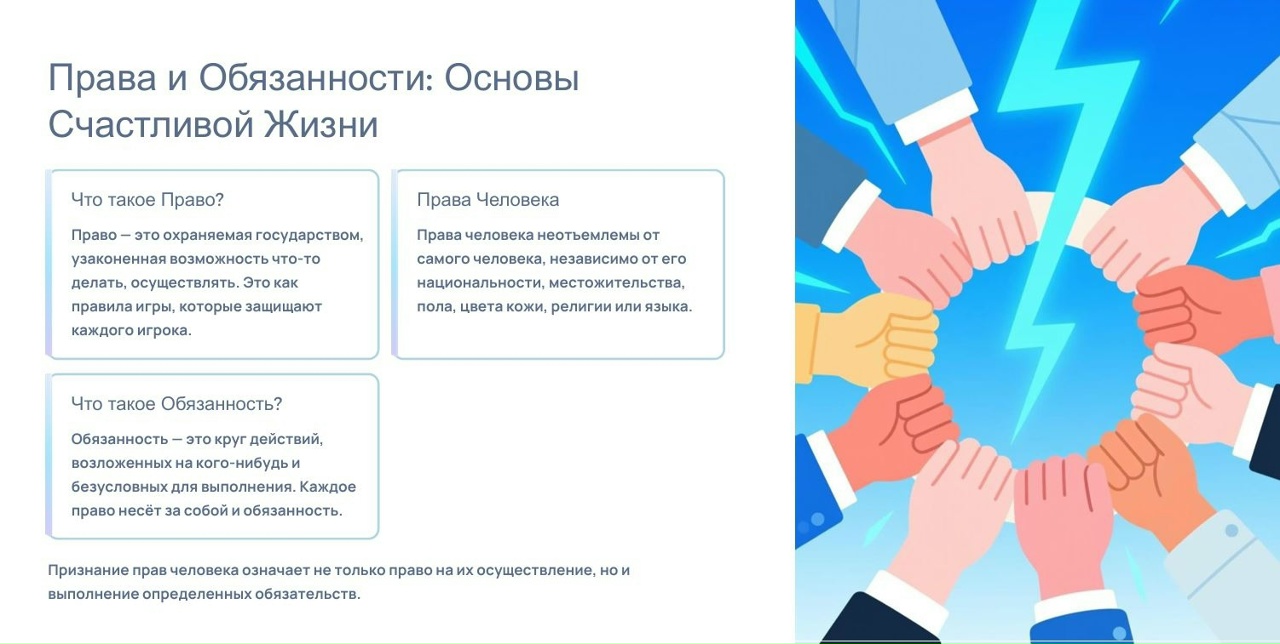 Права и Обязанности: Основы Счастливой Жизни

Что такое Право?

Право — это охраняемая государством, узаконенная возможность что-то делать, осуществлять. Это как правила игры, которые защищают каждого игрока.

Права Человека

Права человека неотъемлемы от самого человека, независимо от его национальности, местожительства, пола, цвета кожи, религии или языка.

Что такое Обязанность?

Обязанность — это круг действий, возложенных на кого-нибудь и безусловных для выполнения. Каждое право несёт за собой и обязанность.

Признание прав человека означает не только право на их осуществление, но и выполнение определенных обязательств.